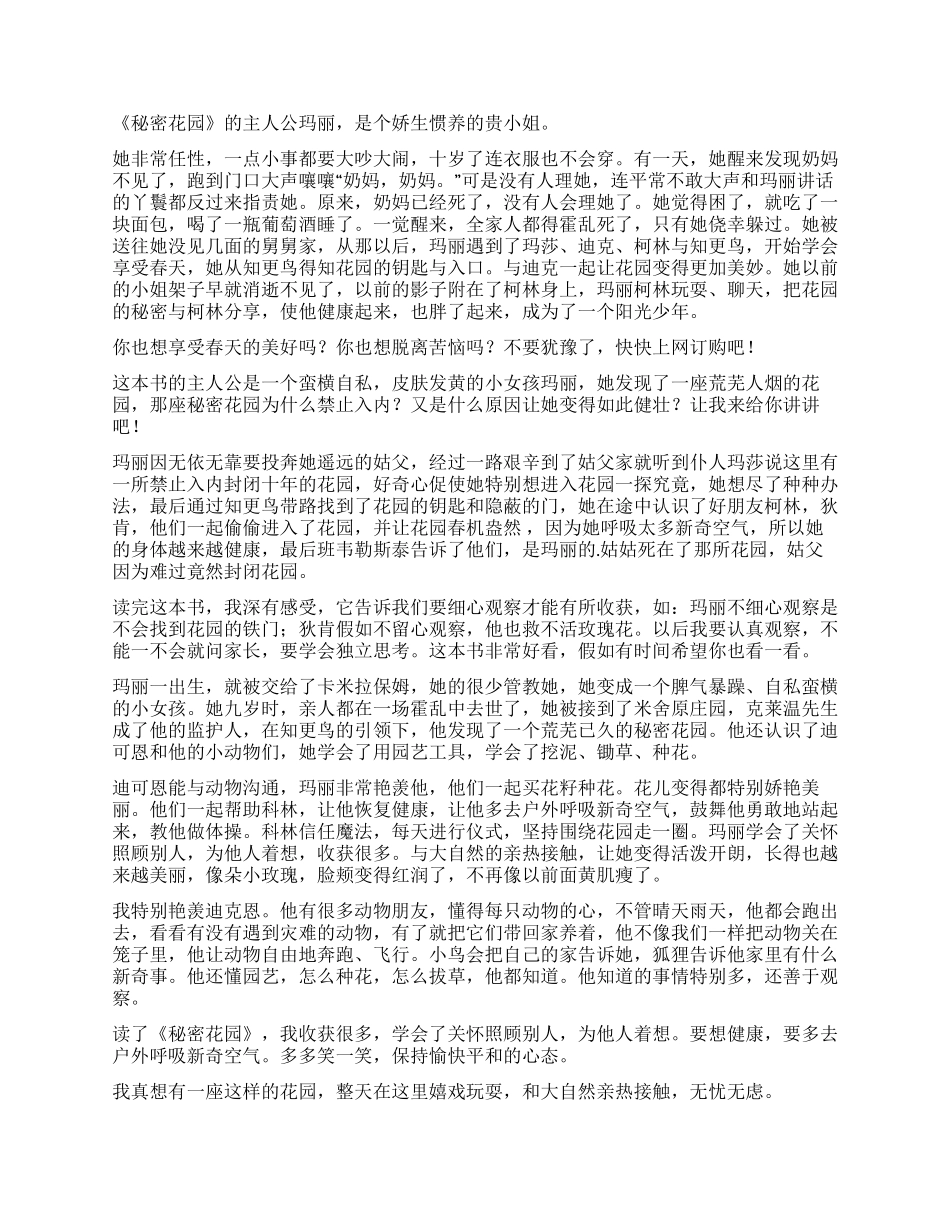 《秘密花园》的主人公玛丽，是个娇生惯养的贵小姐。

她非常任性，一点小事都要大吵大闹，十岁了连衣服也不会穿。有一天，她醒来发现奶妈不见了，跑到门口大声嚷嚷“奶妈，奶妈。”可是没有人理她，连平常不敢大声和玛丽讲话的丫鬟都反过来指责她。原来，奶妈已经死了，没有人会理她了。她觉得困了，就吃了一块面包，喝了一瓶葡萄酒睡了。一觉醒来，全家人都得霍乱死了，只有她侥幸躲过。她被送往她没见几面的舅舅家，从那以后，玛丽遇到了玛莎、迪克、柯林与知更鸟，开始学会享受春天，她从知更鸟得知花园的钥匙与入口。与迪克一起让花园变得更加美妙。她以前的小姐架子早就消逝不见了，以前的影子附在了柯林身上，玛丽柯林玩耍、聊天，把花园的秘密与柯林分享，使他健康起来，也胖了起来，成为了一个阳光少年。

你也想享受春天的美好吗？你也想脱离苦恼吗？不要犹豫了，快快上网订购吧！

这本书的主人公是一个蛮横自私，皮肤发黄的小女孩玛丽，她发现了一座荒芜人烟的花园，那座秘密花园为什么禁止入内？又是什么原因让她变得如此健壮？让我来给你讲讲吧！

玛丽因无依无靠要投奔她遥远的姑父，经过一路艰辛到了姑父家就听到仆人玛莎说这里有一所禁止入内封闭十年的花园，好奇心促使她特别想进入花园一探究竟，她想尽了种种办法，最后通过知更鸟带路找到了花园的钥匙和隐蔽的门，她在途中认识了好朋友柯林，狄肯，他们一起偷偷进入了花园，并让花园春机盎然，因为她呼吸太多新奇空气，所以她的身体越来越健康，最后班韦勒斯泰告诉了他们，是玛丽的.姑姑死在了那所花园，姑父因为难过竟然封闭花园。

读完这本书，我深有感受，它告诉我们要细心观察才能有所收获，如：玛丽不细心观察是不会找到花园的铁门；狄肯假如不留心观察，他也救不活玫瑰花。以后我要认真观察，不能一不会就问家长，要学会独立思考。这本书非常好看，假如有时间希望你也看一看。

玛丽一出生，就被交给了卡米拉保姆，她的很少管教她，她变成一个脾气暴躁、自私蛮横的小女孩。她九岁时，亲人都在一场霍乱中去世了，她被接到了米舍原庄园，克莱温先生成了他的监护人，在知更鸟的引领下，他发现了一个荒芜已久的秘密花园。他还认识了迪可恩和他的小动物们，她学会了用园艺工具，学会了挖泥、锄草、种花。

迪可恩能与动物沟通，玛丽非常艳羡他，他们一起买花籽种花。花儿变得都特别娇艳美丽。他们一起帮助科林，让他恢复健康，让他多去户外呼吸新奇空气，鼓舞他勇敢地站起来，教他做体操。科林信任魔法，每天进行仪式，坚持围绕花园走一圈。玛丽学会了关怀照顾别人，为他人着想，收获很多。与大自然的亲热接触，让她变得活泼开朗，长得也越来越美丽，像朵小玫瑰，脸颊变得红润了，不再像以前面黄肌瘦了。

我特别艳羡迪克恩。他有很多动物朋友，懂得每只动物的心，不管晴天雨天，他都会跑出去，看看有没有遇到灾难的动物，有了就把它们带回家养着，他不像我们一样把动物关在笼子里，他让动物自由地奔跑、飞行。小鸟会把自己的家告诉她，狐狸告诉他家里有什么新奇事。他还懂园艺，怎么种花，怎么拔草，他都知道。他知道的事情特别多，还善于观察。

读了《秘密花园》，我收获很多，学会了关怀照顾别人，为他人着想。要想健康，要多去户外呼吸新奇空气。多多笑一笑，保持愉快平和的心态。

我真想有一座这样的花园，整天在这里嬉戏玩耍，和大自然亲热接触，无忧无虑。